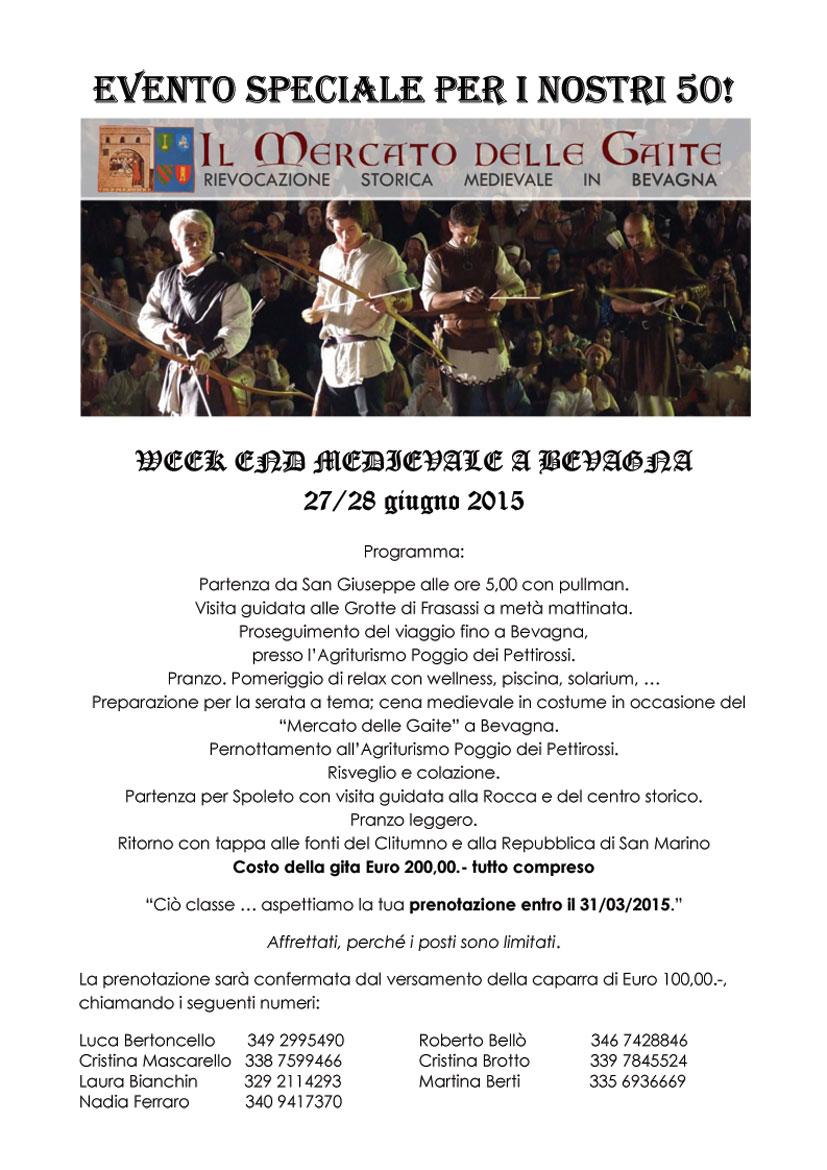 EVENTO SPECIALE PER I NOSTRI 50!

IL MERCATO DELLE GAITE
RIEVOCAZIONE STORICA MEDIEVALE IN BEVAGNA

WEEK END MEDIEVALE A BEVAGNA
27/28 giugno 2015

Programma:

Partenza da San Giuseppe alle ore 5,00 con pullman.
Visita guidata alle Grotte di Frasassi a metà mattinata.
Proseguimento del viaggio fino a Bevagna, presso l'Agriturismo Poggio dei Pettirossi.
Pranzo. Pomeriggio di relax con wellness, piscina, solarium, …
Preparazione per la serata a tema; cena medievale in costume in occasione del "Mercato delle Gaite" a Bevagna.
Pernottamento all'Agriturismo Poggio dei Pettirossi.
Risveglio e colazione.
Partenza per Spoleto con visita guidata alla Rocca e del centro storico.
Pranzo leggero.
Ritorno con tappa alle fonti del Clitumno e alla Repubblica di San Marino
Costo della gita Euro 200,00.- tutto compreso

"Ciò classe … aspettiamo la tua prenotazione entro il 31/03/2015."

Affrettati, perché i posti sono limitati.

La prenotazione sarà confermata dal versamento della caparra di Euro 100,00.-, chiamando i seguenti numeri:

Luca Bertoncello 349 2995490
Cristina Mascarello 338 7599466
Laura Bianchin 329 2114293
Nadia Ferraro 340 9417370

Roberto Bellò 346 7428846
Cristina Brotto 339 7845524
Martina Berti 335 6936669